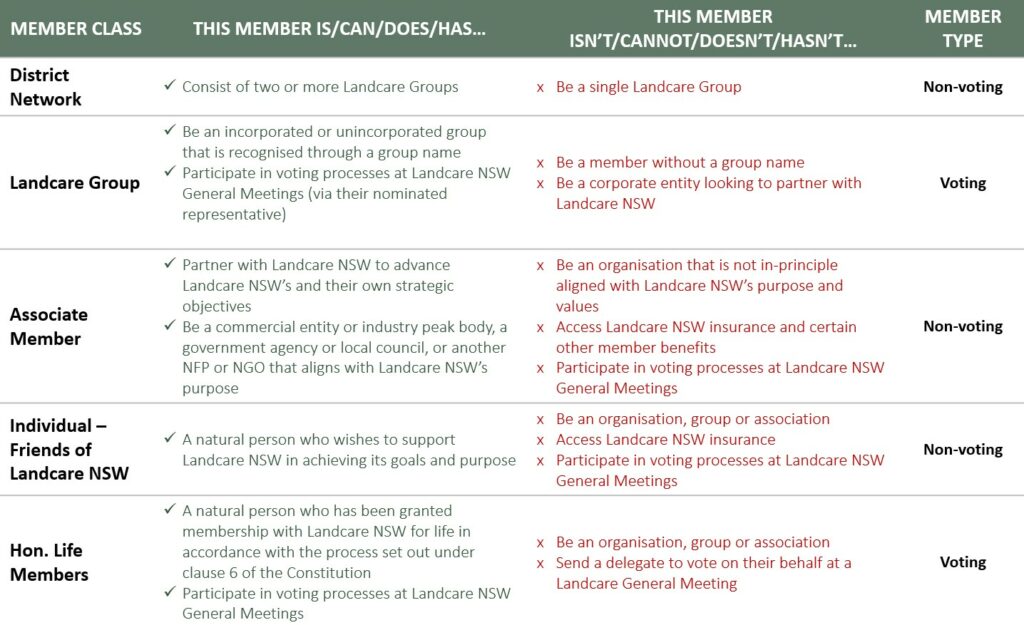 | MEMBER CLASS | THIS MEMBER IS/CAN/DOES/HAS… | THIS MEMBER ISN'T/CANNOT/DOESN'T/HASN'T… | MEMBER TYPE |
|---|---|---|---|
| District Network | ✓ Consist of two or more Landcare Groups | x Be a single Landcare Group | Non-voting |
| Landcare Group | ✓ Be an incorporated or unincorporated group that is recognised through a group name ✓ Participate in voting processes at Landcare NSW General Meetings (via their nominated representative) | x Be a member without a group name x Be a corporate entity looking to partner with Landcare NSW | Voting |
| Associate Member | ✓ Partner with Landcare NSW to advance Landcare NSW's and their own strategic objectives ✓ Be a commercial entity or industry peak body, a government agency or local council, or another NFP or NGO that aligns with Landcare NSW's purpose | x Be an organisation that is not in-principle aligned with Landcare NSW's purpose and values x Access Landcare NSW insurance and certain other member benefits x Participate in voting processes at Landcare NSW General Meetings | Non-voting |
| Individual – Friends of Landcare NSW | ✓ A natural person who wishes to support Landcare NSW in achieving its goals and purpose | x Be an organisation, group or association x Access Landcare NSW insurance x Participate in voting processes at Landcare NSW General Meetings | Non-voting |
| Hon. Life Members | ✓ A natural person who has been granted membership with Landcare NSW for life in accordance with the process set out under clause 6 of the Constitution ✓ Participate in voting processes at Landcare NSW General Meetings | x Be an organisation, group or association x Send a delegate to vote on their behalf at a Landcare General Meeting | Voting |